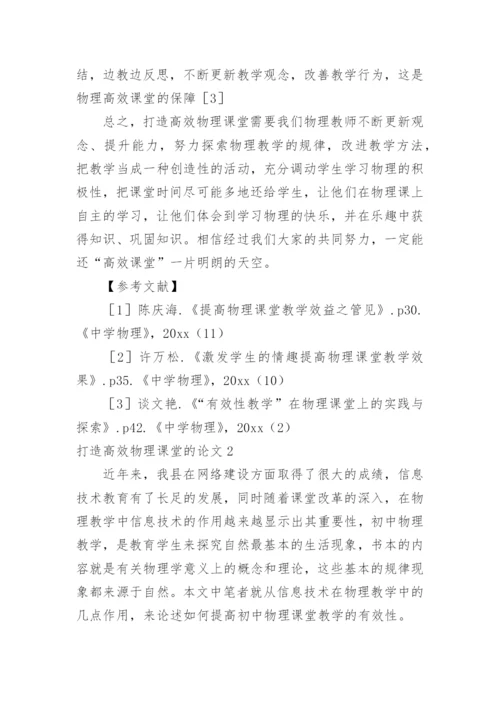 结，边教边反思，不断更新教学观念，改善教学行为，这是物理高效课堂的保障［3］

总之，打造高效物理课堂需要我们物理教师不断更新观念、提升能力，努力探索物理教学的规律，改进教学方法，把教学当成一种创造性的活动，充分调动学生学习物理的积极性，把课堂时间尽可能多地还给学生，让他们在物理课上自主的学习，让他们体会到学习物理的快乐，并在乐趣中获得知识、巩固知识。相信经过我们大家的共同努力，一定能还“高效课堂”一片明朗的天空。

【参考文献】

［1］陈庆海.《提高物理课堂教学效益之管见》.p30.《中学物理》，20xx（11）

［2］许万松.《激发学生的情趣提高物理课堂教学效果》.p35.《中学物理》，20xx（10）

［3］谈文艳.《“有效性教学”在物理课堂上的实践与探索》.p42.《中学物理》，20xx（2）

打造高效物理课堂的论文 2

近年来，我县在网络建设方面取得了很大的成绩，信息技术教育有了长足的发展，同时随着课堂改革的深入，在物理教学中信息技术的作用越来越显示出其重要性，初中物理教学，是教育学生来探究自然最基本的生活现象，书本的内容就是有关物理学意义上的概念和理论，这些基本的规律现象都来源于自然。本文中笔者就从信息技术在物理教学中的几点作用，来论述如何提高初中物理课堂教学的有效性。